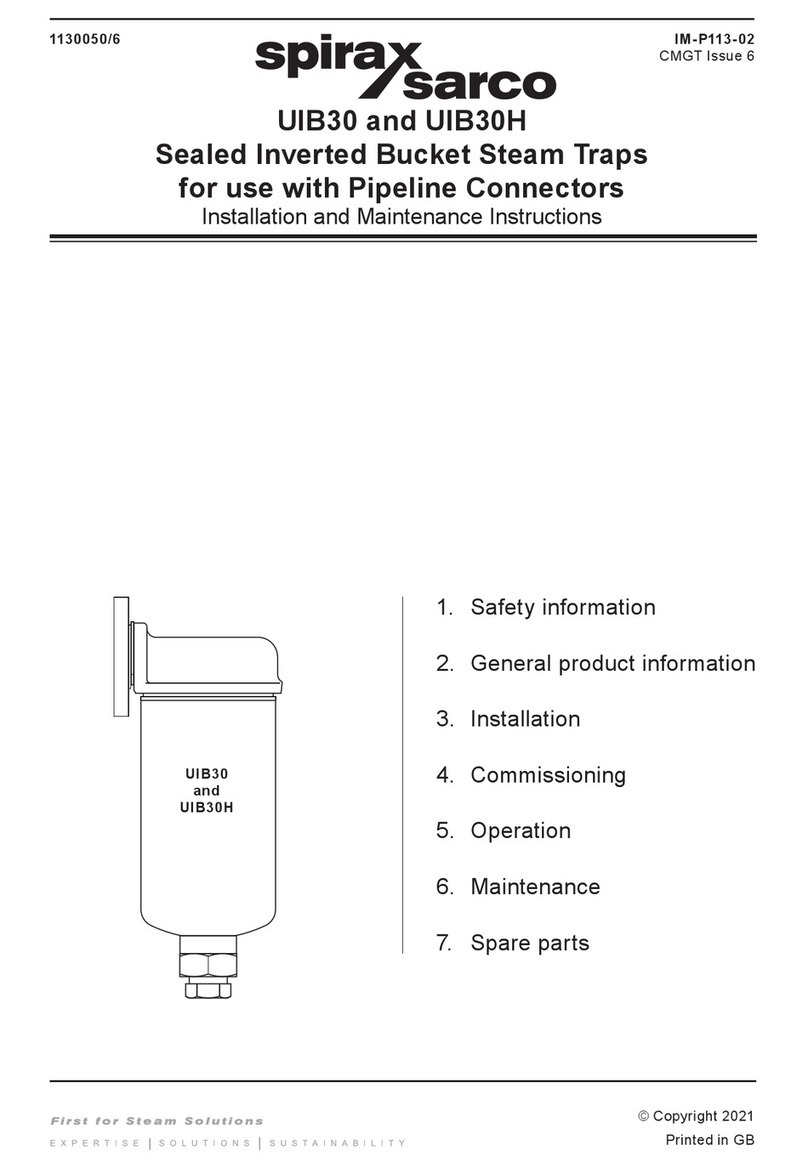 1130050/6

spirax sarco

IM-P113-02
CMGT Issue 6

UIB30 and UIB30H
Sealed Inverted Bucket Steam Traps
for use with Pipeline Connectors
Installation and Maintenance Instructions

UIB30
and
UIB30H

1. Safety information
2. General product information
3. Installation
4. Commissioning
5. Operation
6. Maintenance
7. Spare parts

First for Steam Solutions
EXPERTISE | SOLUTIONS | SUSTAINABILITY

© Copyright 2021
Printed in GB